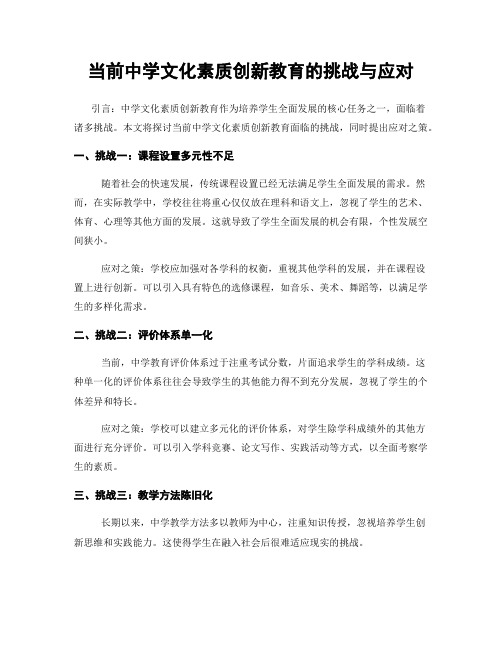 当前中学文化素质创新教育的挑战与应对

引言：中学文化素质创新教育作为培养学生全面发展的核心任务之一，面临着诸多挑战。本文将探讨当前中学文化素质创新教育面临的挑战，同时提出应对之策。

一、挑战一：课程设置多元性不足

随着社会的快速发展，传统课程设置已经无法满足学生全面发展的需求。然而，在实际教学中，学校往往将重心仅仅放在理科和语文上，忽视了学生的艺术、体育、心理等其他方面的发展。这就导致了学生全面发展的机会有限，个性发展空间狭小。

应对之策：学校应加强对各学科的权衡，重视其他学科的发展，并在课程设置上进行创新。可以引入具有特色的选修课程，如音乐、美术、舞蹈等，以满足学生的多样化需求。

二、挑战二：评价体系单一化

当前，中学教育评价体系过于注重考试分数，片面追求学生的学科成绩。这种单一化的评价体系往往会导致学生的其他能力得不到充分发展，忽视了学生的个体差异和特长。

应对之策：学校可以建立多元化的评价体系，对学生除学科成绩外的其他方面进行充分评价。可以引入学科竞赛、论文写作、实践活动等方式，以全面考察学生的素质。

三、挑战三：教学方法陈旧化

长期以来，中学教学方法多以教师为中心，注重知识传授，忽视培养学生创新思维和实践能力。这使得学生在融入社会后很难适应现实的挑战。